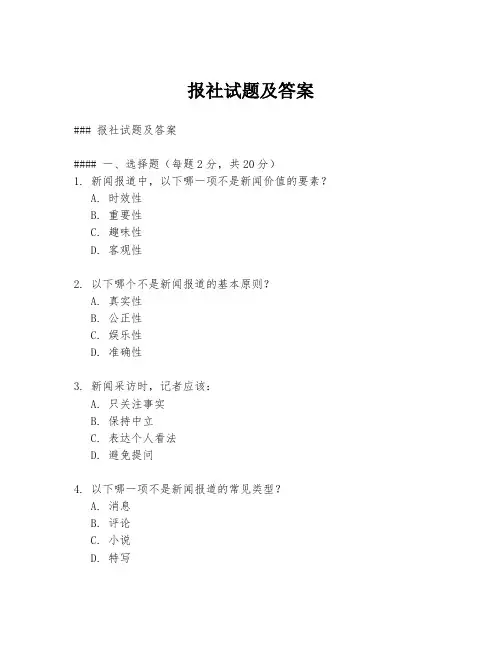 报社试题及答案

### 报社试题及答案

#### 一、选择题（每题 2 分，共 20 分）
1. 新闻报道中，以下哪一项不是新闻价值的要素？
A. 时效性
B. 重要性
C. 趣味性
D. 客观性

2. 以下哪个不是新闻报道的基本原则？
A. 真实性
B. 公正性
C. 娱乐性
D. 准确性

3. 新闻采访时，记者应该：
A. 只关注事实
B. 保持中立
C. 表达个人看法
D. 避免提问

4. 以下哪一项不是新闻报道的常见类型？
A. 消息
B. 评论
C. 小说
D. 特写